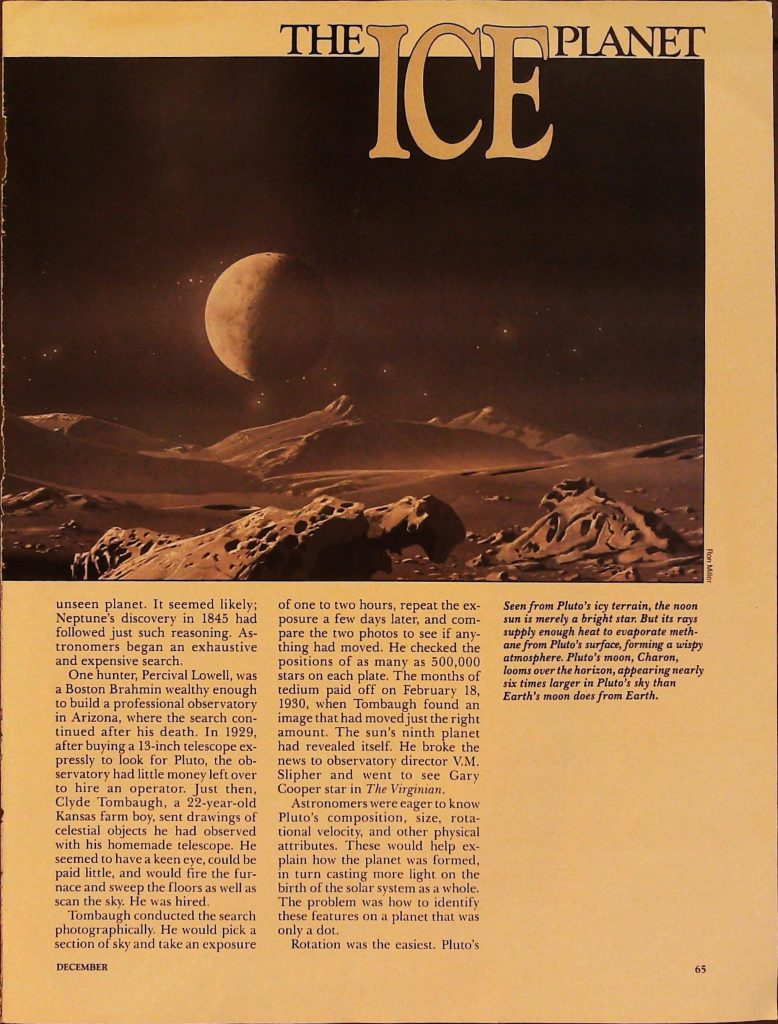 THE ICE PLANET

Ron Miller

unseen planet. It seemed likely; Neptune's discovery in 1845 had followed just such reasoning. Astronomers began an exhaustive and expensive search.

One hunter, Percival Lowell, was a Boston Brahmin wealthy enough to build a professional observatory in Arizona, where the search continued after his death. In 1929, after buying a 13-inch telescope expressly to look for Pluto, the observatory had little money left over to hire an operator. Just then, Clyde Tombaugh, a 22-year-old Kansas farm boy, sent drawings of celestial objects he had observed with his homemade telescope. He seemed to have a keen eye, could be paid little, and would fire the furnace and sweep the floors as well as scan the sky. He was hired.

Tombaugh conducted the search photographically. He would pick a section of sky and take an exposure of one to two hours, repeat the exposure a few days later, and compare the two photos to see if anything had moved. He checked the positions of as many as 500,000 stars on each plate. The months of tedium paid off on February 18, 1930, when Tombaugh found an image that had moved just the right amount. The sun's ninth planet had revealed itself. He broke the news to observatory director V.M. Slipher and went to see Gary Cooper star in The Virginian.

Astronomers were eager to know Pluto's composition, size, rotational velocity, and other physical attributes. These would help explain how the planet was formed, in turn casting more light on the birth of the solar system as a whole. The problem was how to identify these features on a planet that was only a dot.

Rotation was the easiest. Pluto's

Seen from Pluto's icy terrain, the noon sun is merely a bright star. But its rays supply enough heat to evaporate methane from Pluto's surface, forming a wispy atmosphere. Pluto's moon, Charon, looms over the horizon, appearing nearly six times larger in Pluto's sky than Earth's moon does from Earth.

DECEMBER

65